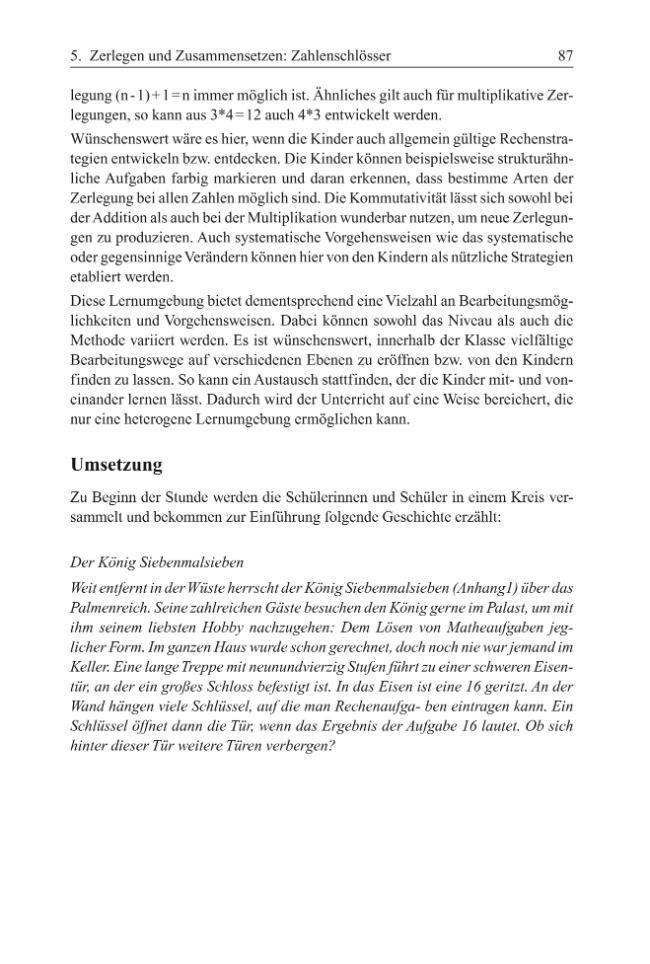 5. Zerlegen und Zusammensetzen: Zahlenschlösser 87

legung $(n-1)+1=n$ immer möglich ist. Ähnliches gilt auch für multiplikative Zerlegungen, so kann aus $3*4=12$ auch $4*3$ entwickelt werden.

Wünschenswert wäre es hier, wenn die Kinder auch allgemein gültige Rechenstrategien entwickeln bzw. entdecken. Die Kinder können beispielsweise strukturähnliche Aufgaben farbig markieren und daran erkennen, dass bestimme Arten der Zerlegung bei allen Zahlen möglich sind. Die Kommutativität lässt sich sowohl bei der Addition als auch bei der Multiplikation wunderbar nutzen, um neue Zerlegungen zu produzieren. Auch systematische Vorgehensweisen wie das systematische oder gegensinnige Verändern können hier von den Kindern als nützliche Strategien etabliert werden.

Diese Lernumgebung bietet dementsprechend eine Vielzahl an Bearbeitungsmöglichkeiten und Vorgehensweisen. Dabei können sowohl das Niveau als auch die Methode variiert werden. Es ist wünschenswert, innerhalb der Klasse vielfältige Bearbeitungswege auf verschiedenen Ebenen zu eröffnen bzw. von den Kindern finden zu lassen. So kann ein Austausch stattfinden, der die Kinder mit- und voneinander lernen lässt. Dadurch wird der Unterricht auf eine Weise bereichert, die nur eine heterogene Lernumgebung ermöglichen kann.

Umsetzung

Zu Beginn der Stunde werden die Schülerinnen und Schüler in einem Kreis versammelt und bekommen zur Einführung folgende Geschichte erzählt:

Der König Siebenmalsieben

Weit entfernt in der Wüste herrscht der König Siebenmalsieben (Anhang1) über das Palmenreich. Seine zahlreichen Gäste besuchen den König gerne im Palast, um mit ihm seinem liebsten Hobby nachzugehen: Dem Lösen von Matheaufgaben jeglicher Form. Im ganzen Haus wurde schon gerechnet, doch noch nie war jemand im Keller. Eine lange Treppe mit neunundvierzig Stufen führt zu einer schweren Eisentür, an der ein großes Schloss befestigt ist. In das Eisen ist eine 16 geritzt. An der Wand hängen viele Schlüssel, auf die man Rechenaufga- ben eintragen kann. Ein Schlüssel öffnet dann die Tür, wenn das Ergebnis der Aufgabe 16 lautet. Ob sich hinter dieser Tür weitere Türen verbergen?